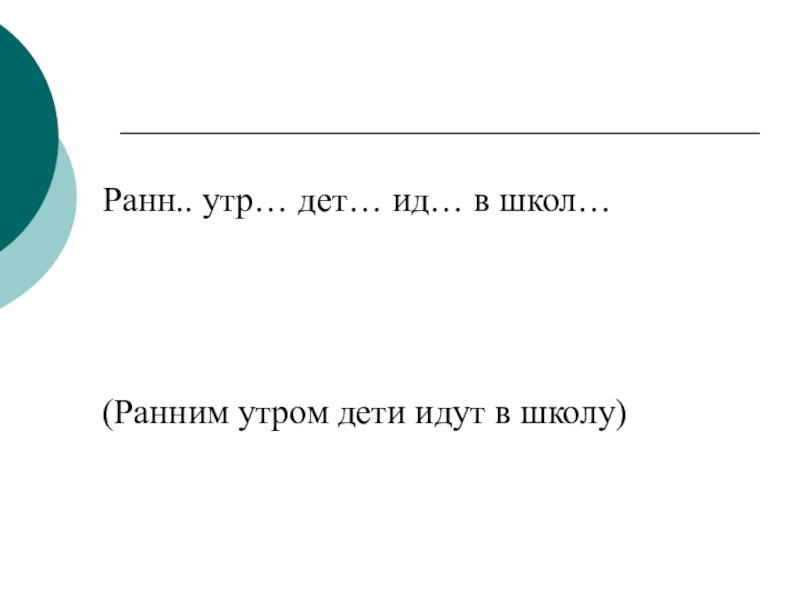 Ранн.. утр… дет… ид… в школ…

(Ранним утром дети идут в школу)